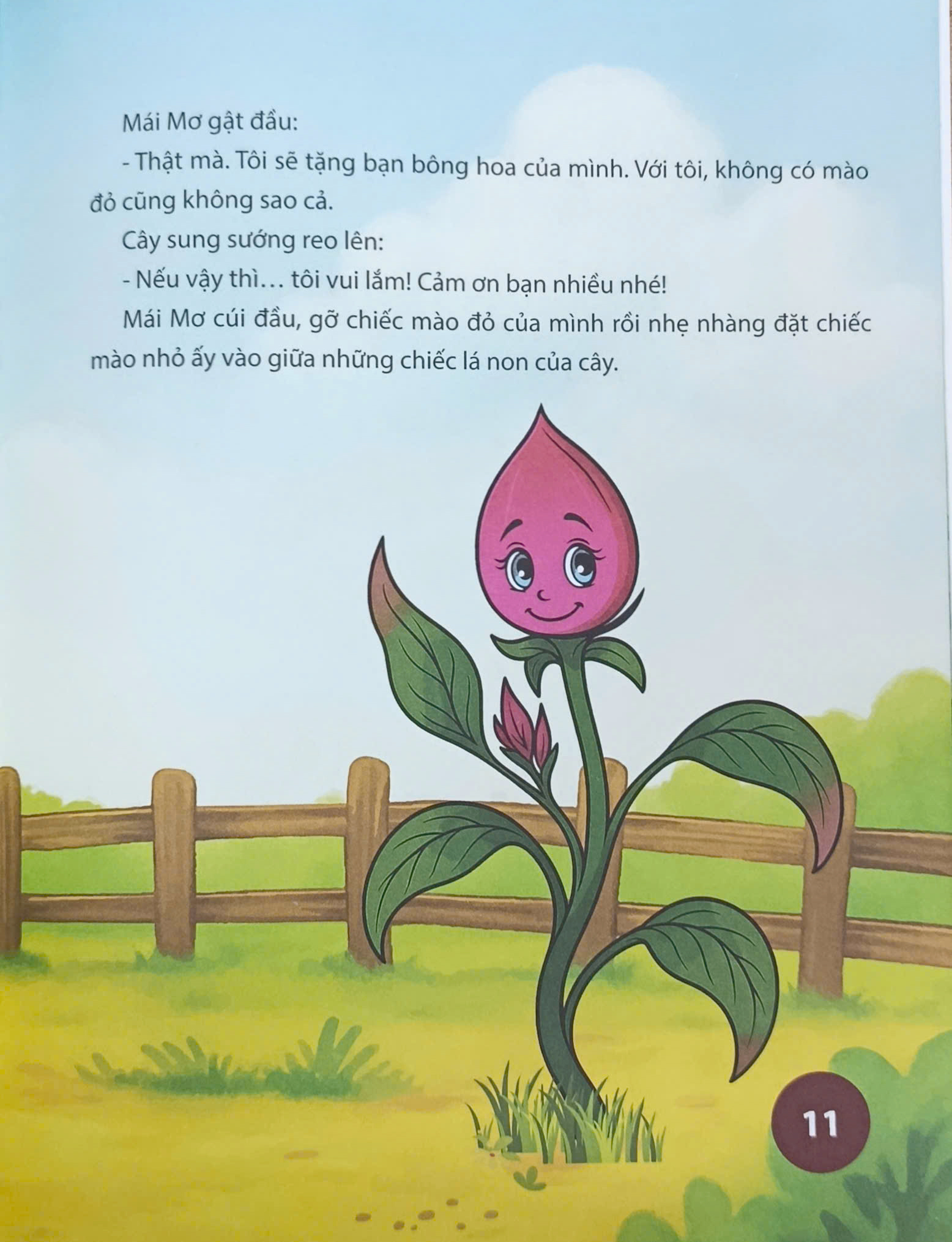 Mái Mơ gật đầu:

- Thật mà. Tôi sẽ tặng bạn bông hoa của mình. Với tôi, không có mào đỏ cũng không sao cả.

Cây sung sướng reo lên:

- Nếu vậy thì… tôi vui lắm! Cảm ơn bạn nhiều nhé!

Mái Mơ cúi đầu, gỡ chiếc mào đỏ của mình rồi nhẹ nhàng đặt chiếc mào nhỏ ấy vào giữa những chiếc lá non của cây.

11